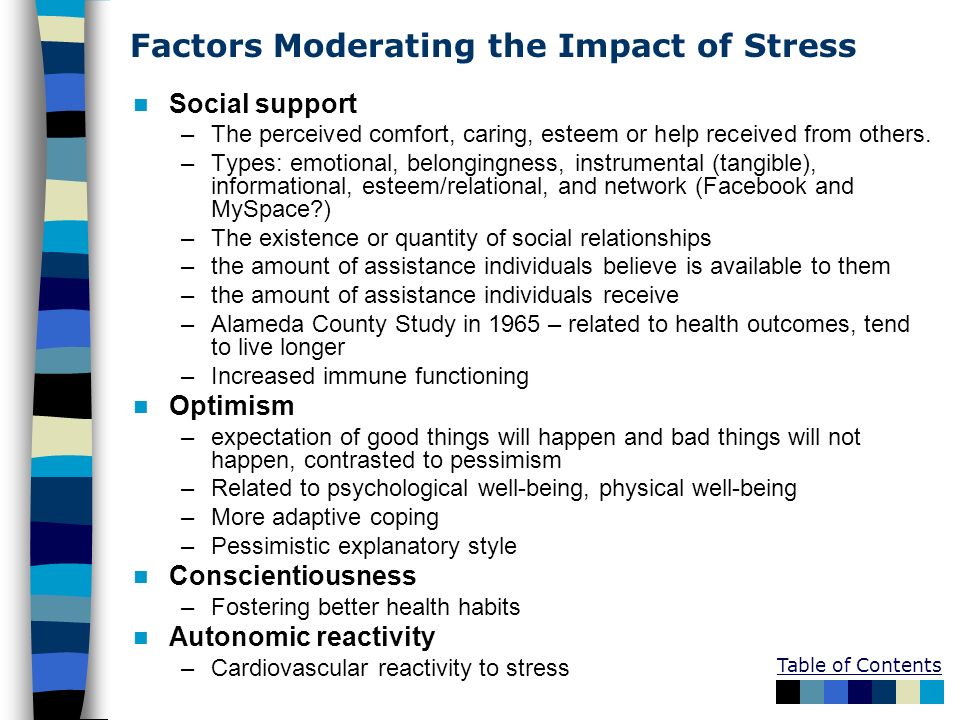 Factors Moderating the Impact of Stress

Social support
– The perceived comfort, caring, esteem or help received from others.
– Types: emotional, belongingness, instrumental (tangible), informational, esteem/relational, and network (Facebook and MySpace?)
– The existence or quantity of social relationships
– the amount of assistance individuals believe is available to them
– the amount of assistance individuals receive
– Alameda County Study in 1965 – related to health outcomes, tend to live longer
– Increased immune functioning

Optimism
– expectation of good things will happen and bad things will not happen, contrasted to pessimism
– Related to psychological well-being, physical well-being
– More adaptive coping
– Pessimistic explanatory style

Conscientiousness
– Fostering better health habits

Autonomic reactivity
– Cardiovascular reactivity to stress

Table of Contents